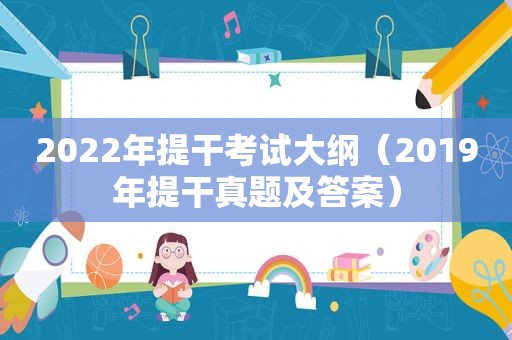 2022年提干考试大纲（2019年提干真题及答案）